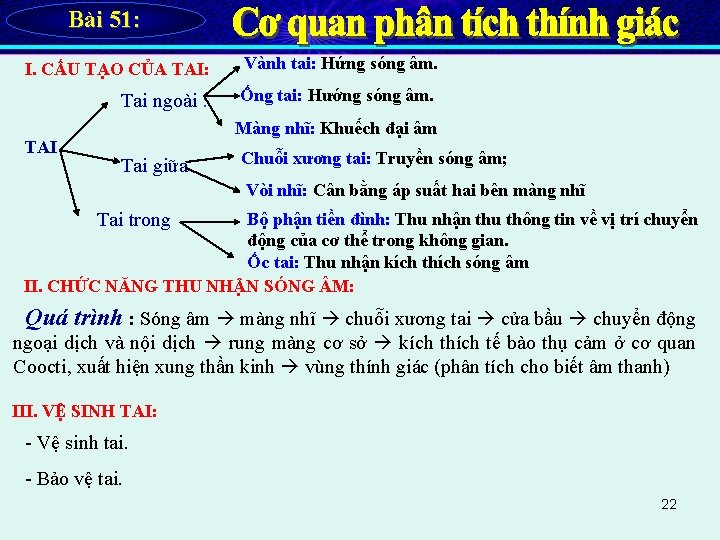 Bài 51: Cơ quan phân tích thính giác

I. CẤU TẠO CỦA TAI:

TAI

Tai ngoài :

Vành tai: Hứng sóng âm.

Ống tai: Hướng sóng âm.

Màng nhĩ: Khuếch đại âm

Tai giữa

Chuỗi xương tai: Truyền sóng âm;

Vòi nhĩ: Cân bằng áp suất hai bên màng nhĩ

Tai trong

Bộ phận tiền đình: Thu nhận thu thông tin về vị trí chuyển động của cơ thể trong không gian.

Ốc tai: Thu nhận kích thích sóng âm

II. CHỨC NĂNG THU NHẬN SÓNG ÂM:

Quá trình : Sóng âm → màng nhĩ → chuỗi xương tai → cửa bầu → chuyển động ngoại dịch và nội dịch → rung màng cơ sở → kích thích tế bào thụ cảm ở cơ quan Coocti, xuất hiện xung thần kinh → vùng thính giác (phân tích cho biết âm thanh)

III. VỆ SINH TAI:

- Vệ sinh tai.

- Bảo vệ tai.

22